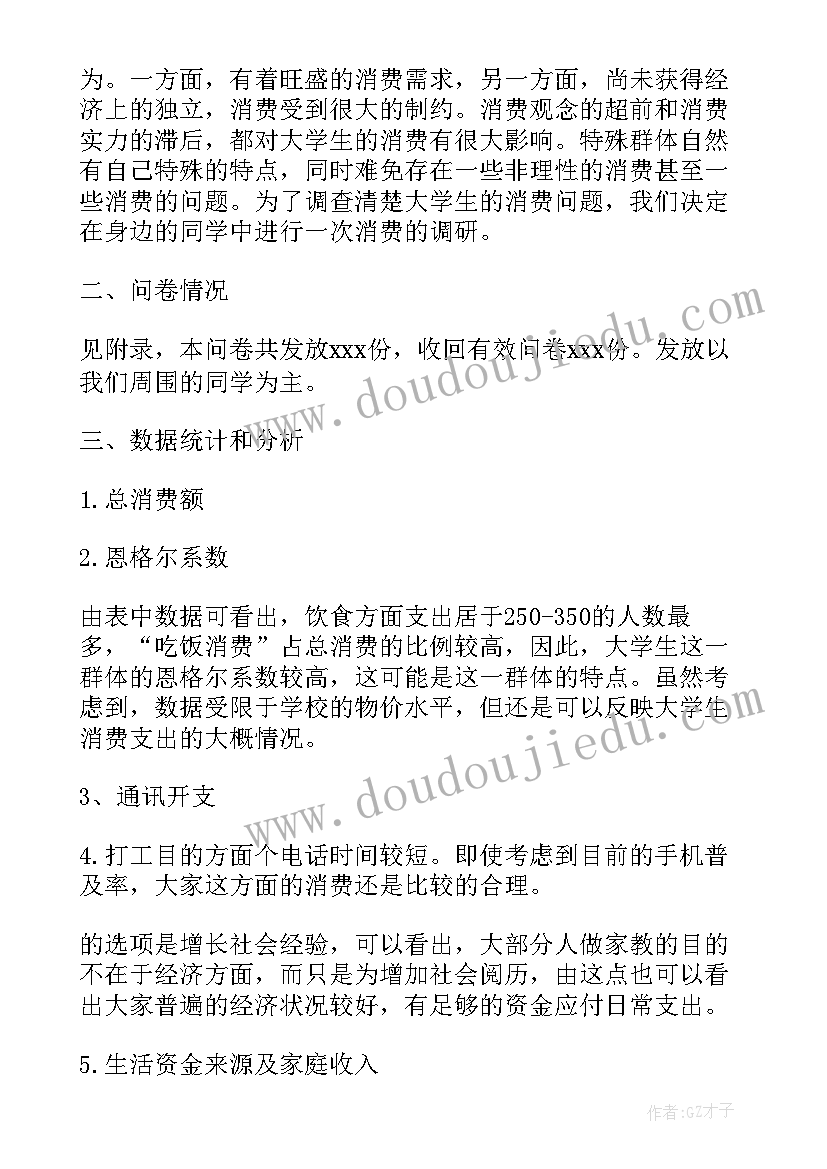 为。一方面，有着旺盛的消费需求，另一方面，尚未获得经济上的独立，消费受到很大的制约。消费观念的超前和消费实力的滞后，都对大学生的消费有很大影响。特殊群体自然有自己特殊的特点，同时难免存在一些非理性的消费甚至一些消费的问题。为了调查清楚大学生的消费问题，我们决定在身边的同学中进行一次消费的调研。

二、问卷情况

见附录，本问卷共发放xxx份，收回有效问卷xxx份。发放以我们周围的同学为主。

三、数据统计和分析

1.总消费额

2.恩格尔系数

由表中数据可看出，饮食方面支出居于250-350的人数最多，“吃饭消费”占总消费的比例较高，因此，大学生这一群体的恩格尔系数较高，这可能是这一群体的特点。虽然考虑到，数据受限于学校的物价水平，但还是可以反映大学生消费支出的大概情况。

3、通讯开支

4.打工目的方面个电话时间较短。即使考虑到目前的手机普及率，大家这方面的消费还是比较的合理。

的选项是增长社会经验，可以看出，大部分人做家教的目的不在于经济方面，而只是为增加社会阅历，由这点也可以看出大家普遍的经济状况较好，有足够的资金应付日常支出。

5.生活资金来源及家庭收入

www.doudoujiedu.com

www.doudoujiedu.com

作者:GZ才子